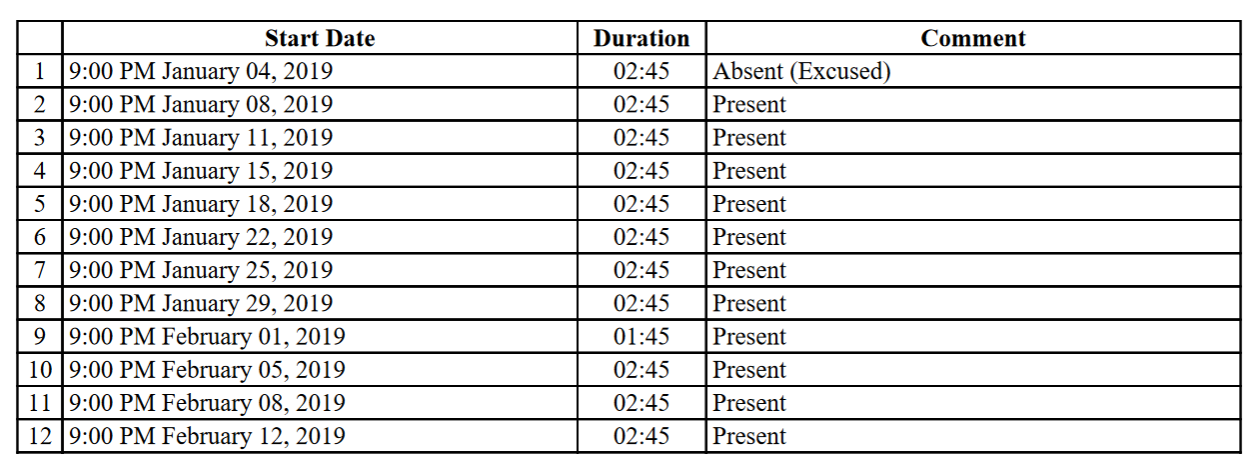 |  | Start Date | Duration | Comment |
|---|---|---|---|
| 1 | 9:00 PM January 04, 2019 | 02:45 | Absent (Excused) |
| 2 | 9:00 PM January 08, 2019 | 02:45 | Present |
| 3 | 9:00 PM January 11, 2019 | 02:45 | Present |
| 4 | 9:00 PM January 15, 2019 | 02:45 | Present |
| 5 | 9:00 PM January 18, 2019 | 02:45 | Present |
| 6 | 9:00 PM January 22, 2019 | 02:45 | Present |
| 7 | 9:00 PM January 25, 2019 | 02:45 | Present |
| 8 | 9:00 PM January 29, 2019 | 02:45 | Present |
| 9 | 9:00 PM February 01, 2019 | 01:45 | Present |
| 10 | 9:00 PM February 05, 2019 | 02:45 | Present |
| 11 | 9:00 PM February 08, 2019 | 02:45 | Present |
| 12 | 9:00 PM February 12, 2019 | 02:45 | Present |